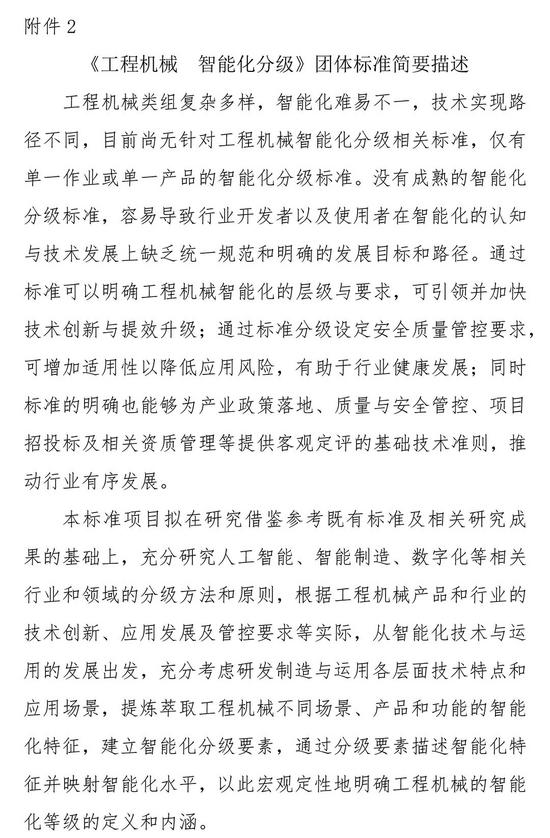 附件2

《工程机械 智能化分级》团体标准简要描述

工程机械类组复杂多样，智能化难易不一，技术实现路径不同，目前尚无针对工程机械智能化分级相关标准，仅有单一作业或单一产品的智能化分级标准。没有成熟的智能化分级标准，容易导致行业开发者以及使用者在智能化的认知与技术发展上缺乏统一规范和明确的发展目标和路径。通过标准可以明确工程机械智能化的层级与要求，可引领并加快技术创新与提效升级；通过标准分级设定安全质量管控要求，可增加适用性以降低应用风险，有助于行业健康发展；同时标准的明确也能够为产业政策落地、质量与安全管控、项目招投标及相关资质管理等提供客观定评的基础技术准则，推动行业有序发展。

本标准项目拟在研究借鉴参考既有标准及相关研究成果的基础上，充分研究人工智能、智能制造、数字化等相关行业和领域的分级方法和原则，根据工程机械产品和行业的技术创新、应用发展及管控要求等实际，从智能化技术与运用的发展出发，充分考虑研发制造与运用各层面技术特点和应用场景，提炼萃取工程机械不同场景、产品和功能的智能化特征，建立智能化分级要素，通过分级要素描述智能化特征并映射智能化水平，以此宏观定性地明确工程机械的智能化等级的定义和内涵。